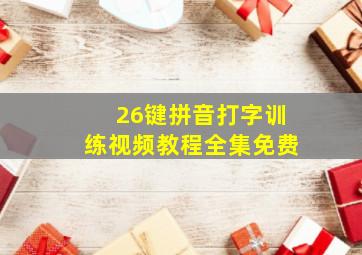 26键拼音打字训练视频教程全集免费